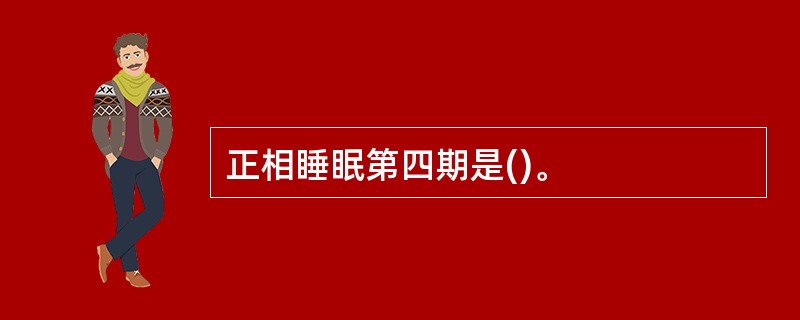 正相睡眠第四期是()。